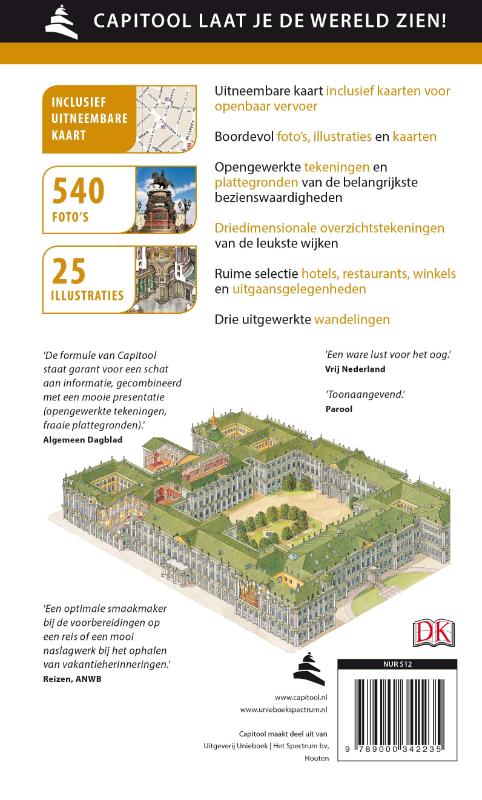 CAPITOOL LAAT JE DE WERELD ZIEN!

INCLUSIEF UITNEEMBARE KAART

540 FOTO'S

25 ILLUSTRATIES

Uitneembare kaart inclusief kaarten voor openbaar vervoer

Boordevol foto's, illustraties en kaarten

Opengewerkte tekeningen en plattegronden van de belangrijkste bezienswaardigheden

Driedimensionale overzichtstekeningen van de leukste wijken

Ruime selectie hotels, restaurants, winkels en uitgaansgelegenheden

Drie uitgewerkte wandelingen

'De formule van Capitool staat garant voor een schat aan informatie, gecombineerd met een mooie presentatie (opengewerkte tekeningen, fraaie plattegronden).'
Algemeen Dagblad

'Een ware lust voor het oog.'
Vrij Nederland

'Toonaangevend.'
Parool

'Een optimale smaakmaker bij de voorbereidingen op een reis of een mooi naslagwerk bij het ophalen van vakantieherinneringen.'
Reizen, ANWB

DK

NUR 512

www.capitool.nl
www.unieboekspectrum.nl

Capitool maakt deel uit van Uitgeverij Unieboek | Het Spectrum bv, Houten

9 789000 342235